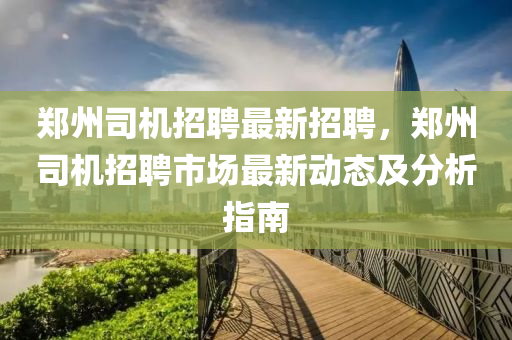 郑州司机招聘最新招聘，郑州司机招聘市场最新动态及分析指南